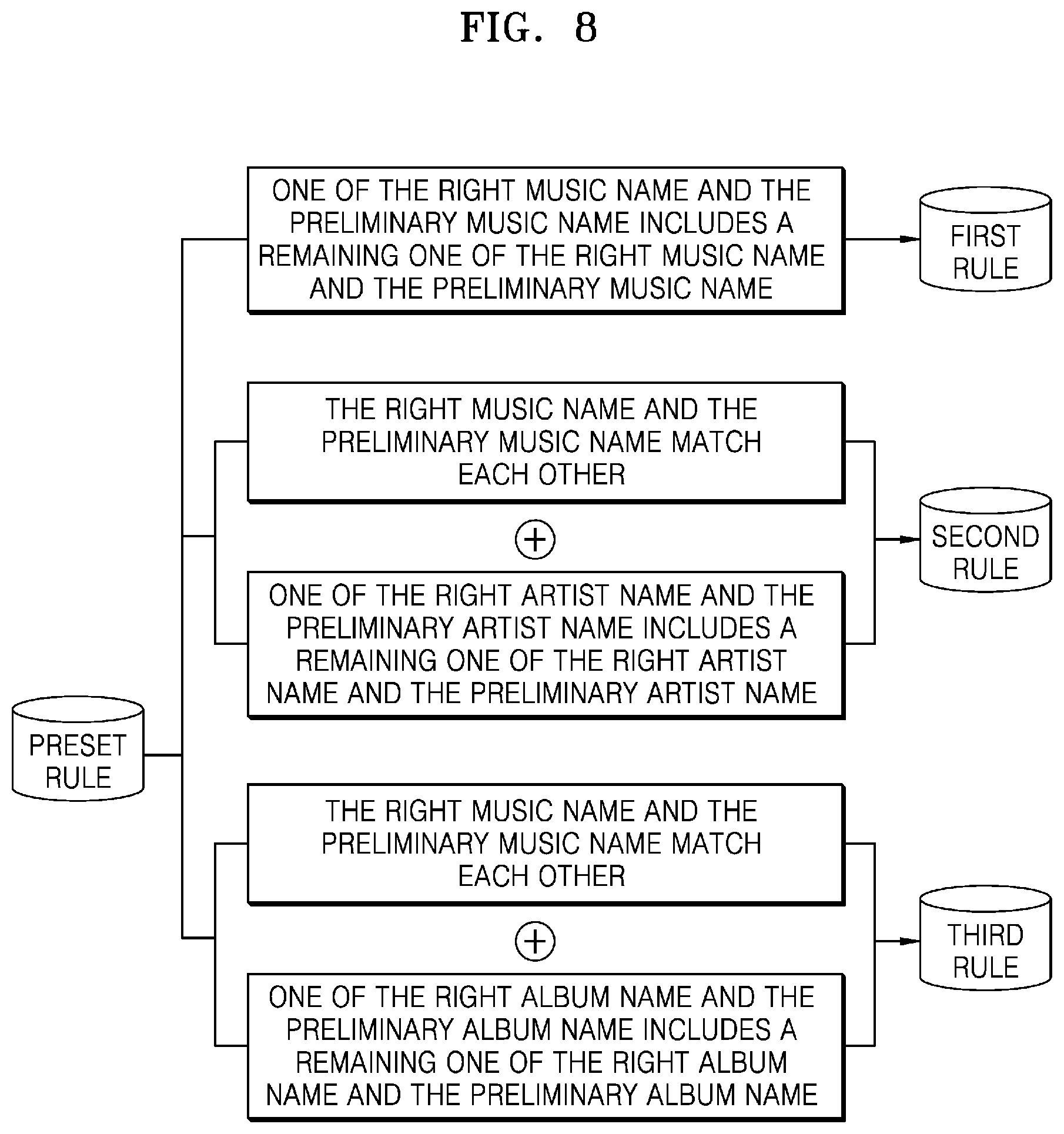 FIG. 8

PRESET RULE

ONE OF THE RIGHT MUSIC NAME AND THE PRELIMINARY MUSIC NAME INCLUDES A REMAINING ONE OF THE RIGHT MUSIC NAME AND THE PRELIMINARY MUSIC NAME

FIRST RULE

THE RIGHT MUSIC NAME AND THE PRELIMINARY MUSIC NAME MATCH EACH OTHER

+

ONE OF THE RIGHT ARTIST NAME AND THE PRELIMINARY ARTIST NAME INCLUDES A REMAINING ONE OF THE RIGHT ARTIST NAME AND THE PRELIMINARY ARTIST NAME

SECOND RULE

THE RIGHT MUSIC NAME AND THE PRELIMINARY MUSIC NAME MATCH EACH OTHER

+

ONE OF THE RIGHT ALBUM NAME AND THE PRELIMINARY ALBUM NAME INCLUDES A REMAINING ONE OF THE RIGHT ALBUM NAME AND THE PRELIMINARY ALBUM NAME

THIRD RULE